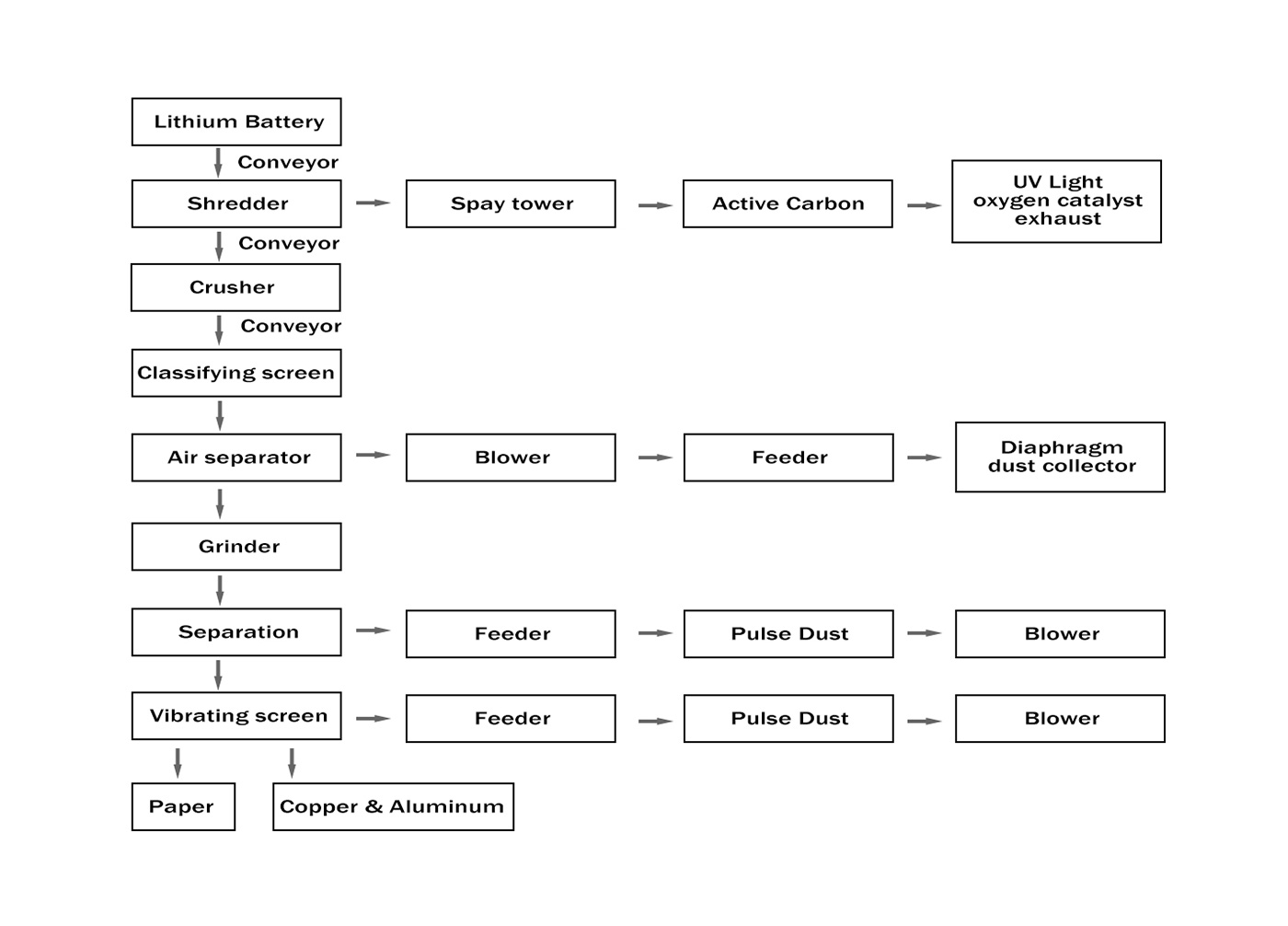 Lithium Battery
Conveyor
Shredder
Spay tower
Active Carbon
UV Light oxygen catalyst exhaust
Conveyor
Crusher
Conveyor
Classifying screen
Air separator
Blower
Feeder
Diaphragm dust collector
Grinder
Separation
Feeder
Pulse Dust
Blower
Vibrating screen
Feeder
Pulse Dust
Blower
Paper
Copper & Aluminum